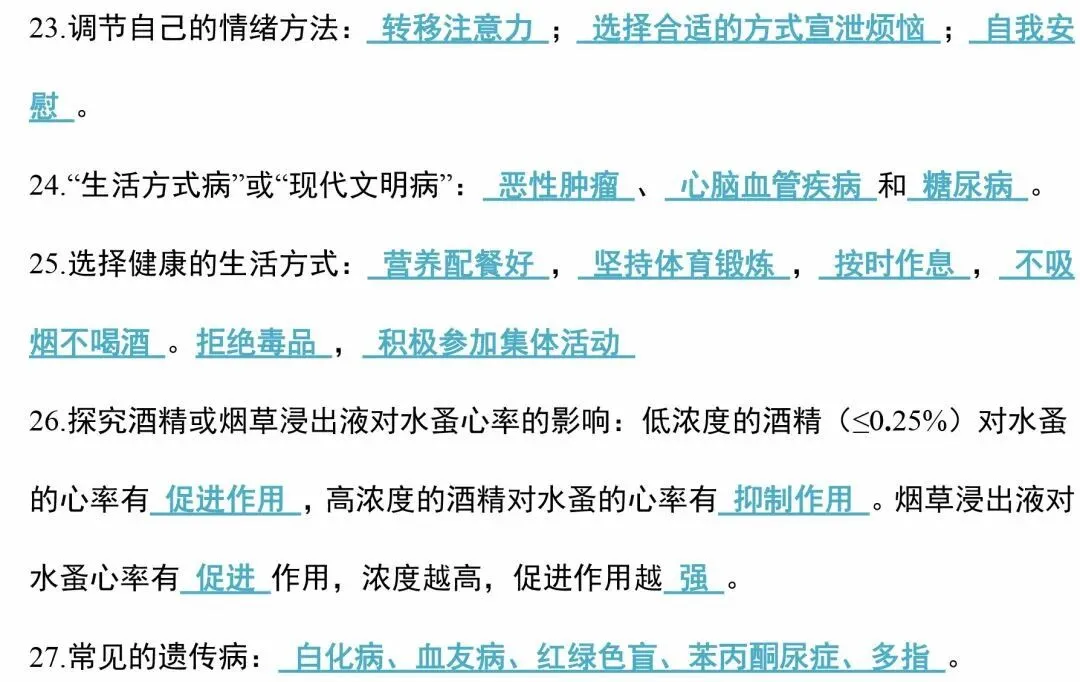 23.调节自己的情绪方法：转移注意力；选择合适的方式宣泄烦恼；自我安慰。

24.“生活方式病”或“现代文明病”：恶性肿瘤、心脑血管疾病和糖尿病。

25.选择健康的生活方式：营养配餐好，坚持体育锻炼，按时作息，不吸烟不喝酒。拒绝毒品，积极参加集体活动

26.探究酒精或烟草浸出液对水蚤心率的影响：低浓度的酒精（≤0.25%）对水蚤的心率有促进作用，高浓度的酒精对水蚤的心率有抑制作用。烟草浸出液对水蚤心率有促进作用，浓度越高，促进作用越强。

27.常见的遗传病：白化病、血友病、红绿色盲、苯丙酮尿症、多指。